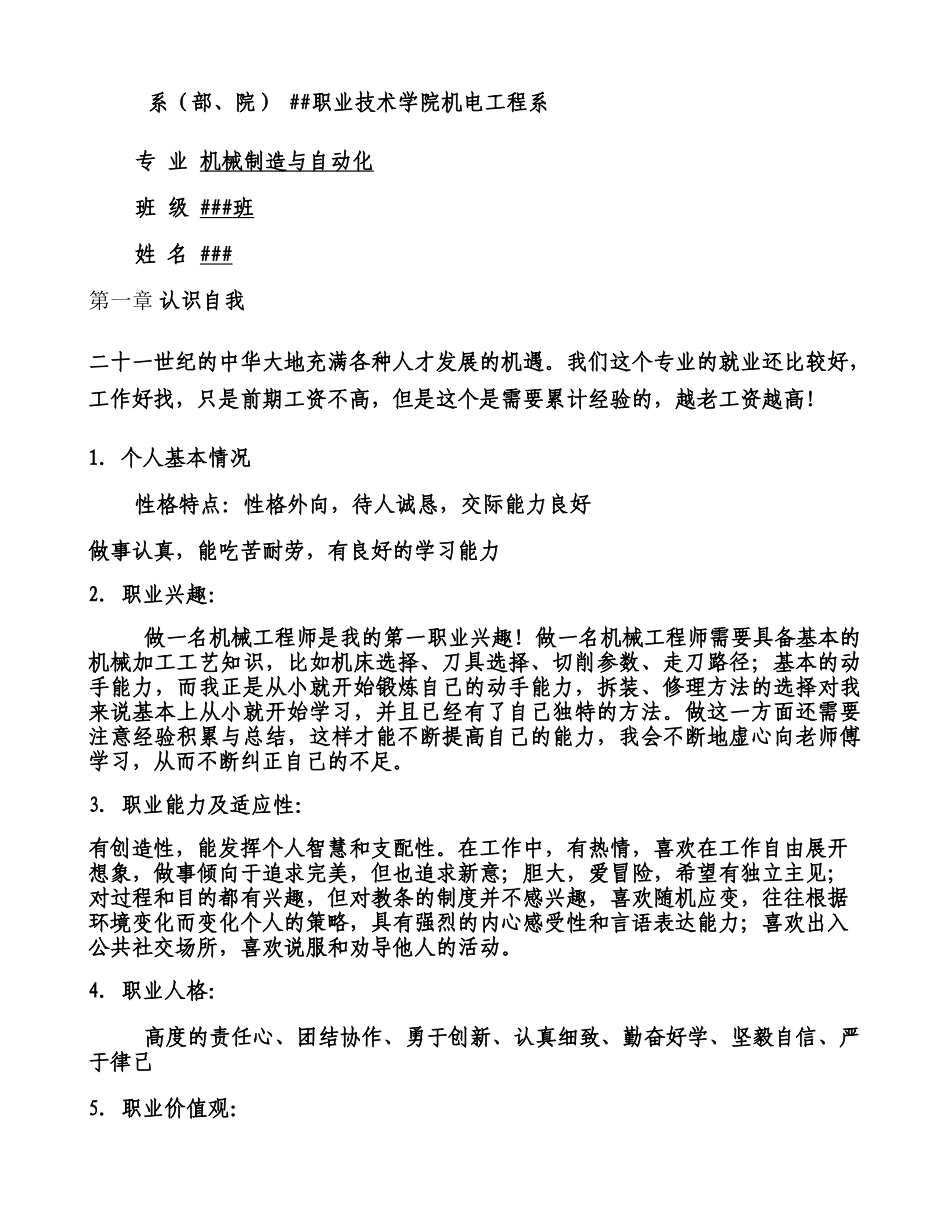 系（部、院） ##职业技术学院机电工程系

专 业 机械制造与自动化

班 级 ###班

姓 名 ###

第一章 认识自我

二十一世纪的中华大地充满各种人才发展的机遇。我们这个专业的就业还比较好，工作好找，只是前期工资不高，但是这个是需要累计经验的，越老工资越高！

1. 个人基本情况

性格特点：性格外向，待人诚恳，交际能力良好

做事认真，能吃苦耐劳，有良好的学习能力

2. 职业兴趣:

做一名机械工程师是我的第一职业兴趣！做一名机械工程师需要具备基本的机械加工工艺知识，比如机床选择、刀具选择、切削参数、走刀路径；基本的动手能力，而我正是从小就开始锻炼自己的动手能力，拆装、修理方法的选择对我来说基本上从小就开始学习，并且已经有了自己独特的方法。做这一方面还需要注意经验积累与总结，这样才能不断提高自己的能力，我会不断地虚心向老师傅学习，从而不断纠正自己的不足。

3. 职业能力及适应性:

有创造性，能发挥个人智慧和支配性。在工作中，有热情，喜欢在工作自由展开想象，做事倾向于追求完美，但也追求新意；胆大，爱冒险，希望有独立主见；对过程和目的都有兴趣，但对教条的制度并不感兴趣，喜欢随机应变，往往根据环境变化而变化个人的策略，具有强烈的内心感受性和言语表达能力；喜欢出入公共社交场所，喜欢说服和劝导他人的活动。

4. 职业人格:

高度的责任心、团结协作、勇于创新、认真细致、勤奋好学、坚毅自信、严于律己

5. 职业价值观: